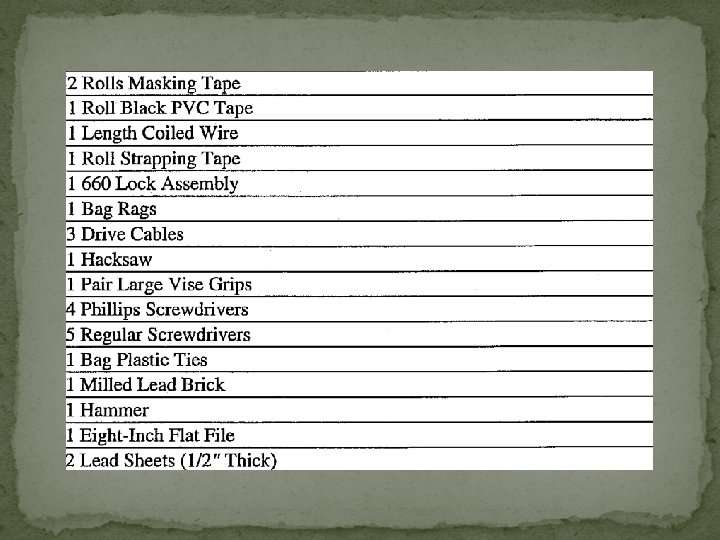 2 Rolls Masking Tape
1 Roll Black PVC Tape
1 Length Coiled Wire
1 Roll Strapping Tape
1 660 Lock Assembly
1 Bag Rags
3 Drive Cables
1 Hacksaw
1 Pair Large Vise Grips
4 Phillips Screwdrivers
5 Regular Screwdrivers
1 Bag Plastic Ties
1 Milled Lead Brick
1 Hammer
1 Eight-Inch Flat File
2 Lead Sheets (1/2" Thick)